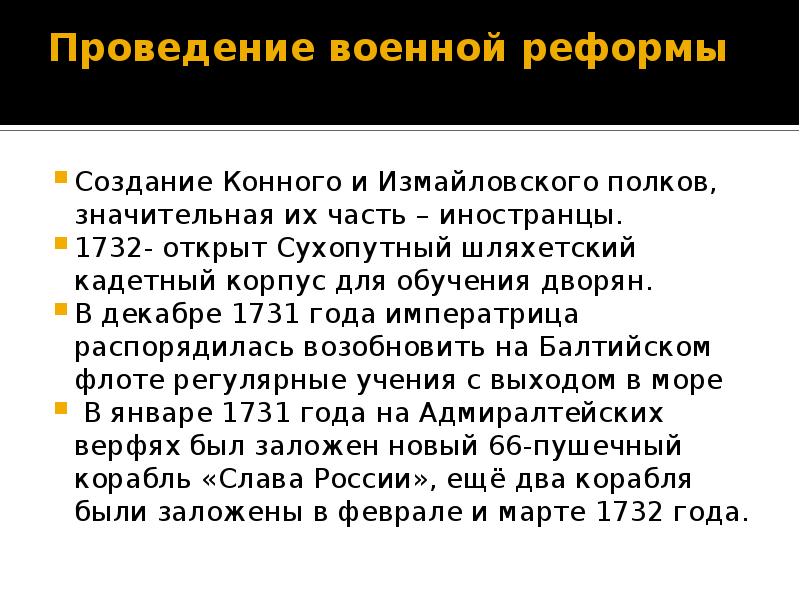 Проведение военной реформы

Создание Конного и Измайловского полков, значительная их часть – иностранцы.

1732- открыт Сухопутный шляхетский кадетный корпус для обучения дворян.

В декабре 1731 года императрица распорядилась возобновить на Балтийском флоте регулярные учения с выходом в море

В январе 1731 года на Адмиралтейских верфях был заложен новый 66-пушечный корабль «Слава России», ещё два корабля были заложены в феврале и марте 1732 года.